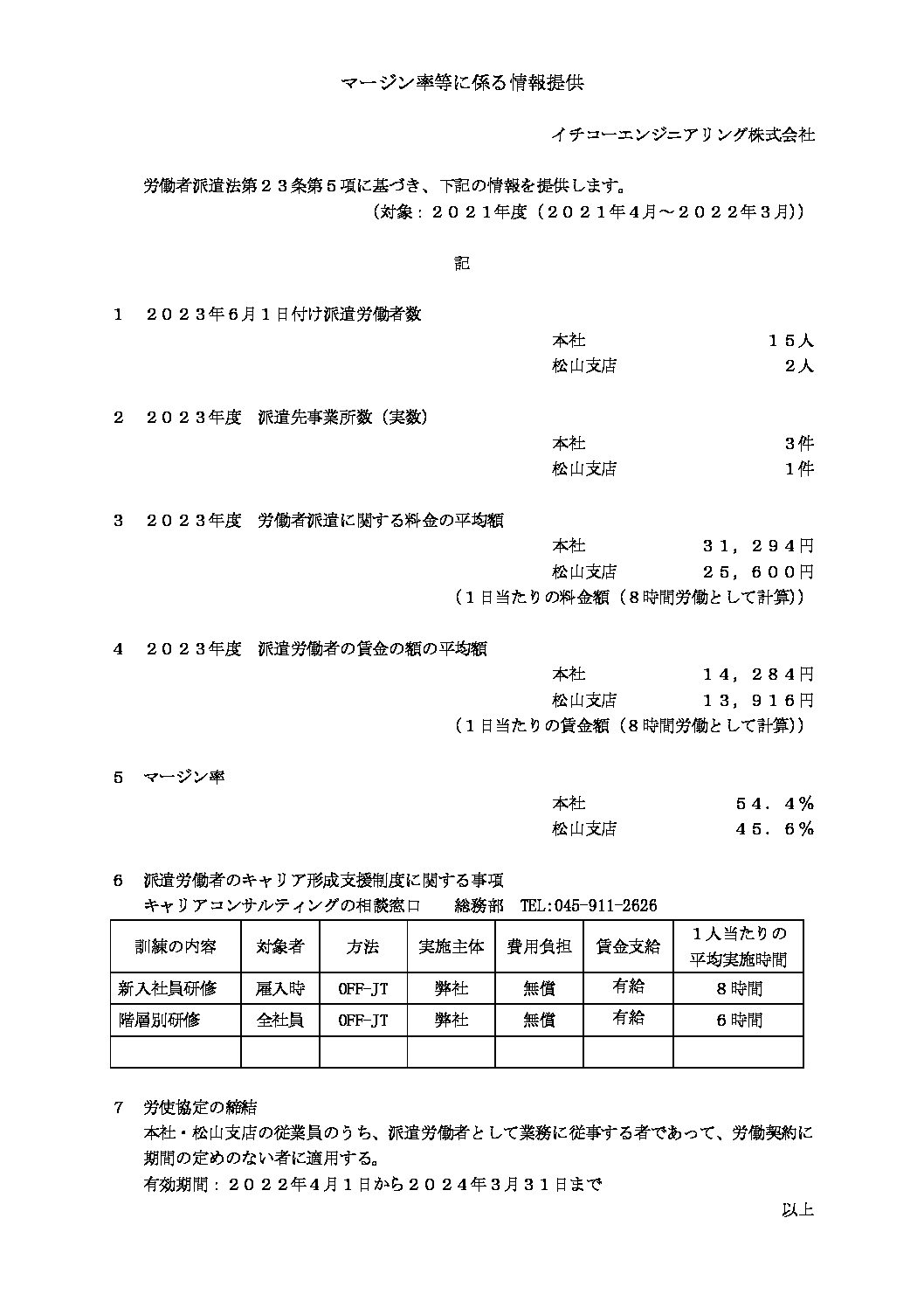 マージン率等に係る情報提供

イチコーエンジニアリング株式会社

労働者派遣法第２３条第５項に基づき、下記の情報を提供します。
（対象：２０２１年度（２０２１年4月～２０２２年３月））

記

１　２０２３年6月１日付け派遣労働者数
本社　１５人
松山支店　２人

２　２０２３年度　派遣先事業所数（実数）
本社　3件
松山支店　1件

３　２０２３年度　労働者派遣に関する料金の平均額
本社　３１，２９４円
松山支店　２５，６００円
（１日当たりの料金額（８時間労働として計算））

４　２０２３年度　派遣労働者の賃金の額の平均額
本社　１４，２８４円
松山支店　１３，９１６円
（１日当たりの賃金額（８時間労働として計算））

５　マージン率
本社　５４．４％
松山支店　４５．６％

６　派遣労働者のキャリア形成支援制度に関する事項
キャリアコンサルティングの相談窓口　総務部　TEL:045-911-2626

| 訓練の内容 | 対象者 | 方法 | 実施主体 | 費用負担 | 賃金支給 | １人当たりの平均実施時間 |
|---|---|---|---|---|---|---|
| 新入社員研修 | 雇入時 | OFF-JT | 弊社 | 無償 | 有給 | ８時間 |
| 階層別研修 | 全社員 | OFF-JT | 弊社 | 無償 | 有給 | ６時間 |
| | | | | | | |

７　労使協定の締結
本社・松山支店の従業員のうち、派遣労働者として業務に従事する者であって、労働契約に期間の定めのない者に適用する。
有効期間：２０２２年４月１日から２０２４年３月３１日まで

以上